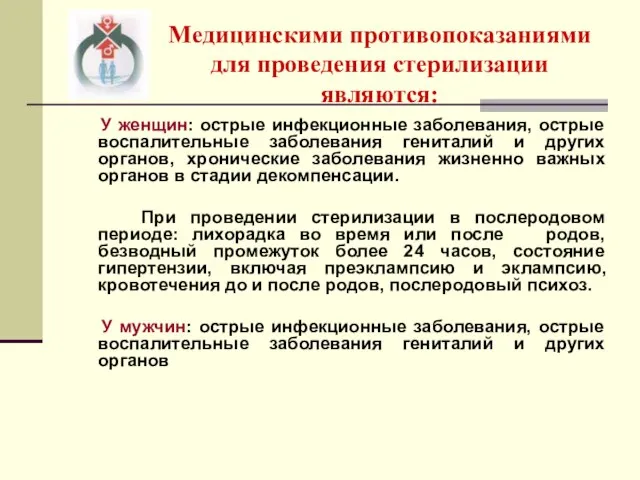 Медицинскими противопоказаниями для проведения стерилизации являются:

У женщин: острые инфекционные заболевания, острые воспалительные заболевания гениталий и других органов, хронические заболевания жизненно важных органов в стадии декомпенсации.

При проведении стерилизации в послеродовом периоде: лихорадка во время или после родов, безводный промежуток более 24 часов, состояние гипертензии, включая преэклампсию и эклампсию, кровотечения до и после родов, послеродовый психоз.

У мужчин: острые инфекционные заболевания, острые воспалительные заболевания гениталий и других органов